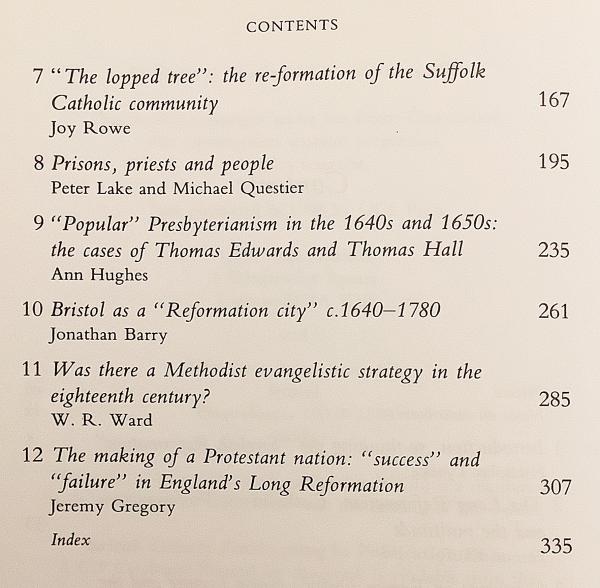 CONTENTS

7 "The lopped tree": the re-formation of the Suffolk Catholic community 167
Joy Rowe

8 Prisons, priests and people 195
Peter Lake and Michael Questier

9 "Popular" Presbyterianism in the 1640s and 1650s: the cases of Thomas Edwards and Thomas Hall 235
Ann Hughes

10 Bristol as a "Reformation city" c.1640–1780 261
Jonathan Barry

11 Was there a Methodist evangelistic strategy in the eighteenth century? 285
W. R. Ward

12 The making of a Protestant nation: "success" and "failure" in England's Long Reformation 307
Jeremy Gregory

Index 335